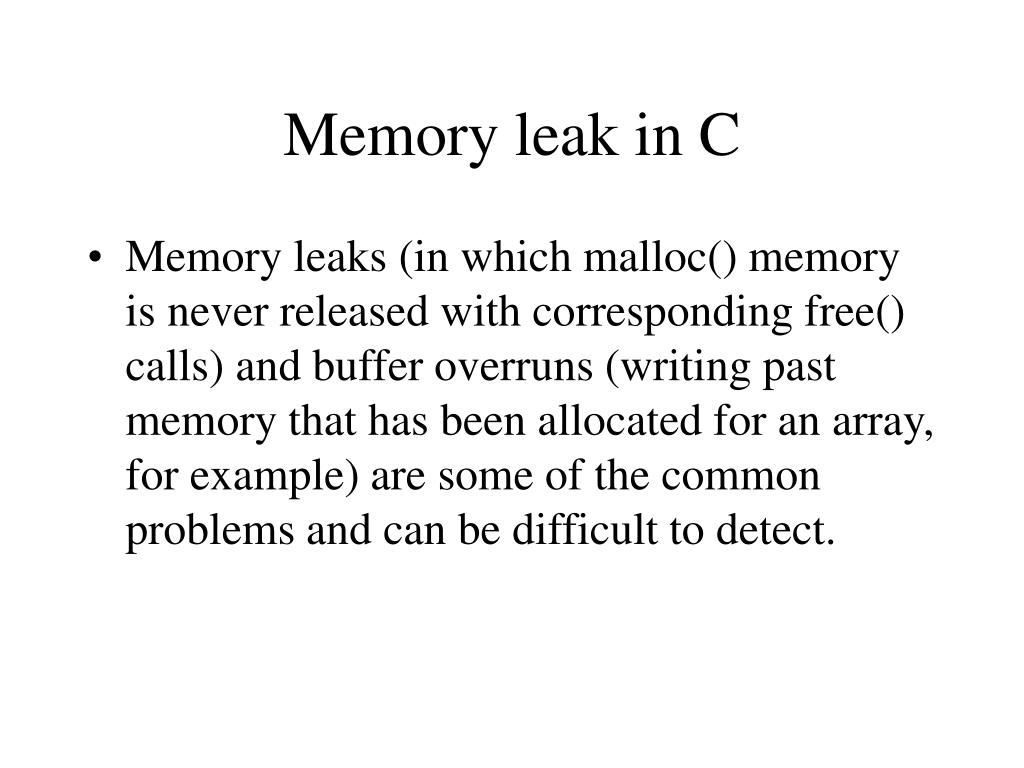 Memory leak in C

• Memory leaks (in which malloc() memory is never released with corresponding free() calls) and buffer overruns (writing past memory that has been allocated for an array, for example) are some of the common problems and can be difficult to detect.